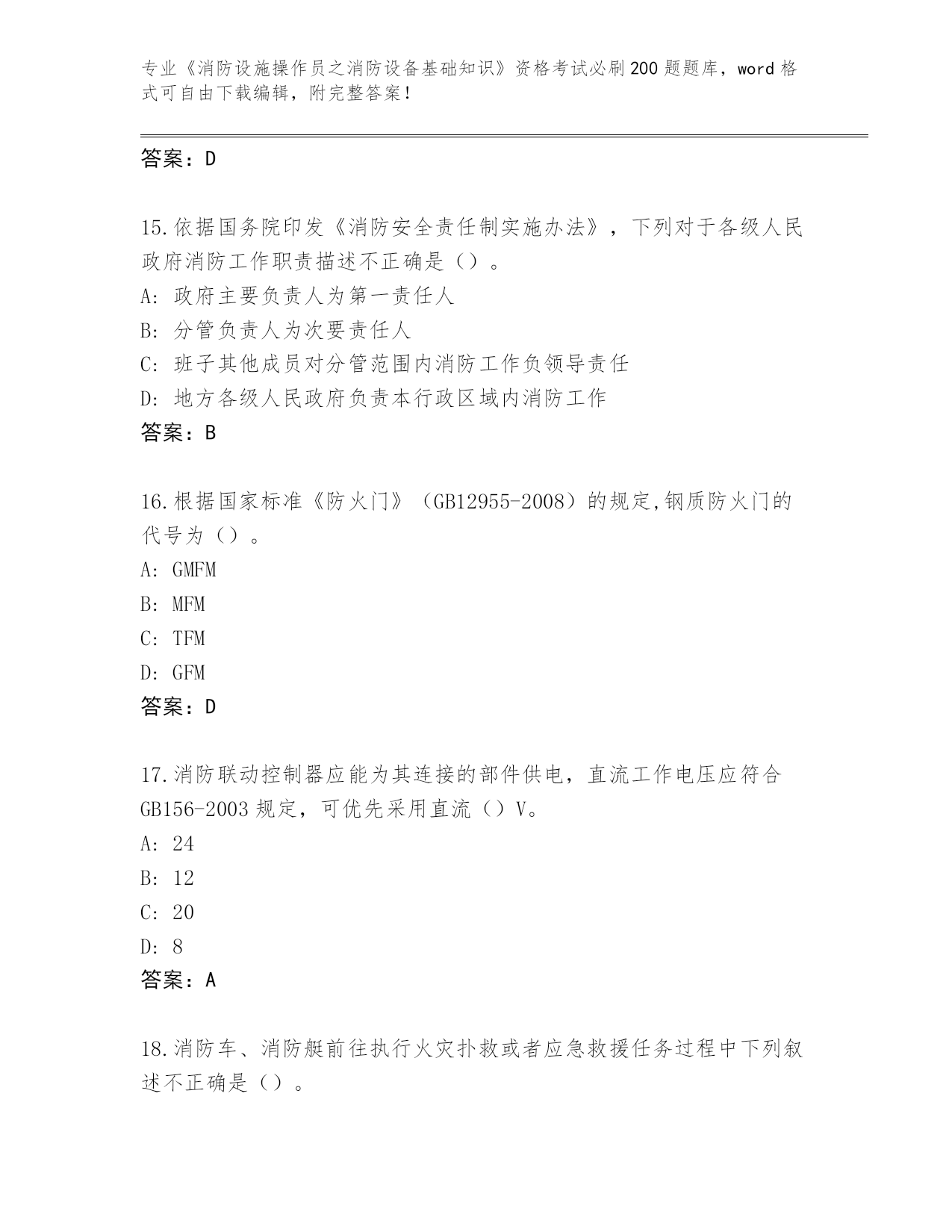 专业《消防设施操作员之消防设备基础知识》资格考试必刷200题题库，word格式可自由下载编辑，附完整答案！

答案：D

15.依据国务院印发《消防安全责任制实施办法》，下列对于各级人民政府消防工作职责描述不正确是（）。
A: 政府主要负责人为第一责任人
B: 分管负责人为次要责任人
C: 班子其他成员对分管范围内消防工作负领导责任
D: 地方各级人民政府负责本行政区域内消防工作
答案：B

16.根据国家标准《防火门》（GB12955-2008）的规定,钢质防火门的代号为（）。
A: GMFM
B: MFM
C: TFM
D: GFM
答案：D

17.消防联动控制器应能为其连接的部件供电，直流工作电压应符合GB156-2003规定，可优先采用直流（）V。
A: 24
B: 12
C: 20
D: 8
答案：A

18.消防车、消防艇前往执行火灾扑救或者应急救援任务过程中下列叙述不正确是（）。